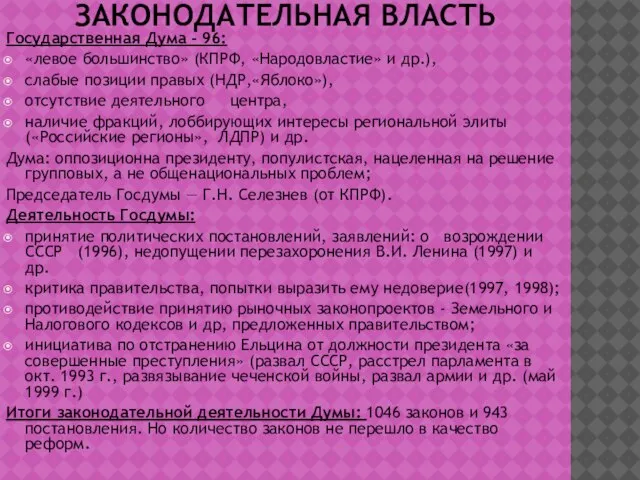 ЗАКОНОДАТЕЛЬНАЯ ВЛАСТЬ

Государственная Дума – 96:

«левое большинство» (КПРФ, «Народовластие» и др.),

слабые позиции правых (НДР,«Яблоко»),

отсутствие деятельного центра,

наличие фракций, лоббирующих интересы региональной элиты («Российские регионы», ЛДПР) и др.

Дума: оппозиционна президенту, популистская, нацеленная на решение групповых, а не общенациональных проблем;

Председатель Госдумы — Г.Н. Селезнев (от КПРФ).

Деятельность Госдумы:

принятие политических постановлений, заявлений: о возрождении СССР (1996), недопущении перезахоронения В.И. Ленина (1997) и др.

критика правительства, попытки выразить ему недоверие(1997, 1998);

противодействие принятию рыночных законопроектов - Земельного и Налогового кодексов и др, предложенных правительством;

инициатива по отстранению Ельцина от должности президента «за совершенные преступления» (развал СССР, расстрел парламента в окт. 1993 г., развязывание чеченской войны, развал армии и др. (май 1999 г.)

Итоги законодательной деятельности Думы: 1046 законов и 943 постановления. Но количество законов не перешло в качество реформ.